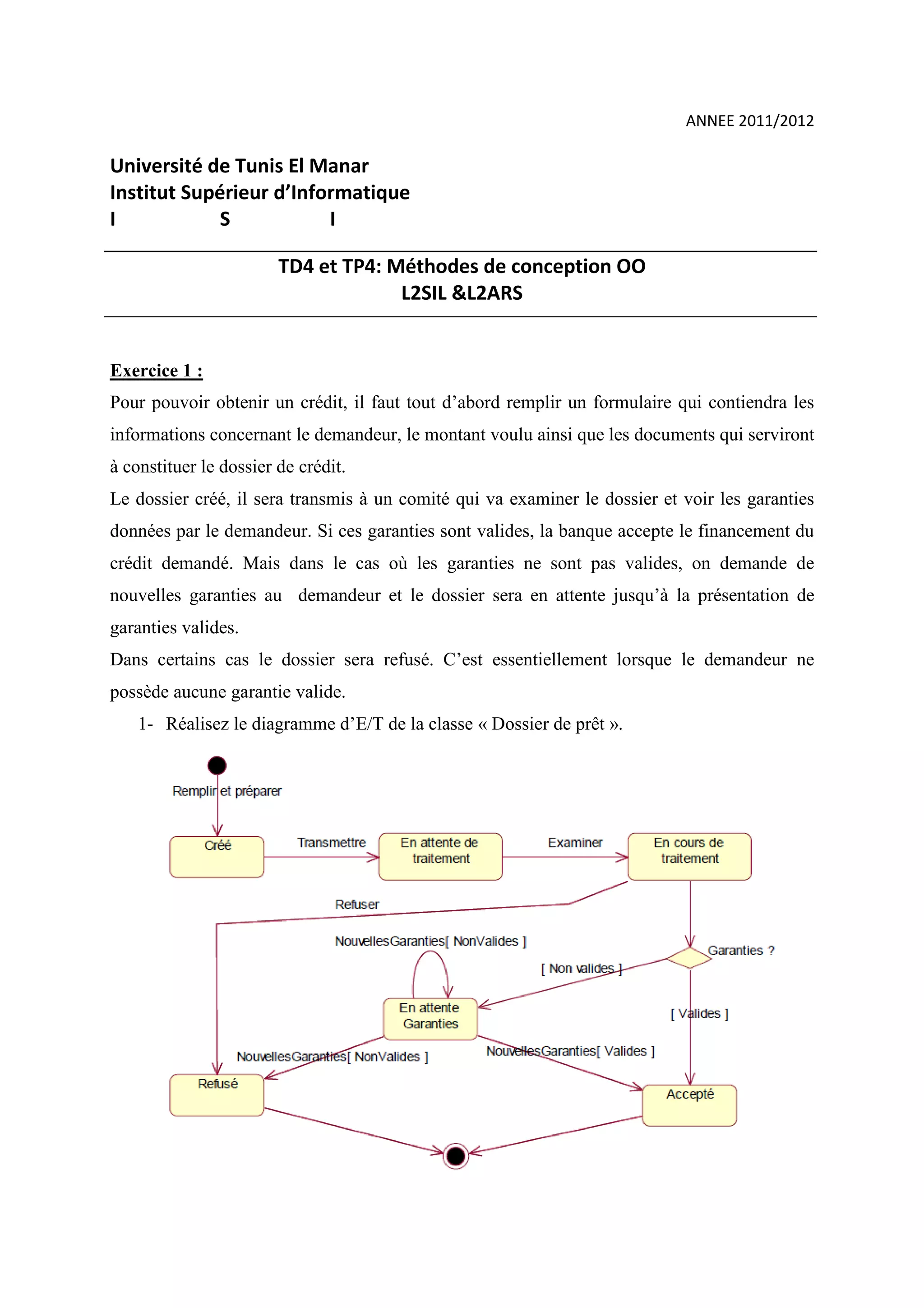 ANNEE 2011/2012

Université de Tunis El Manar
Institut Supérieur d'Informatique
I S I

TD4 et TP4: Méthodes de conception OO
L2SIL &L2ARS

Exercice 1 :
Pour pouvoir obtenir un crédit, il faut tout d'abord remplir un formulaire qui contiendra les informations concernant le demandeur, le montant voulu ainsi que les documents qui serviront à constituer le dossier de crédit.
Le dossier créé, il sera transmis à un comité qui va examiner le dossier et voir les garanties données par le demandeur. Si ces garanties sont valides, la banque accepte le financement du crédit demandé. Mais dans le cas où les garanties ne sont pas valides, on demande de nouvelles garanties au demandeur et le dossier sera en attente jusqu'à la présentation de garanties valides.
Dans certains cas le dossier sera refusé. C'est essentiellement lorsque le demandeur ne possède aucune garantie valide.
1- Réalisez le diagramme d'E/T de la classe « Dossier de prêt ».

Remplir et préparer
Créé
Transmettre
En attente de traitement
Examiner
En cours de traitement
Refuser
NouvellesGaranties[ NonValides ]
Garanties ?
[ Non valides ]
En attente Garanties
[ Valides ]
NouvellesGaranties[ NonValides ]
NouvellesGaranties[ Valides ]
Refusé
Accepté